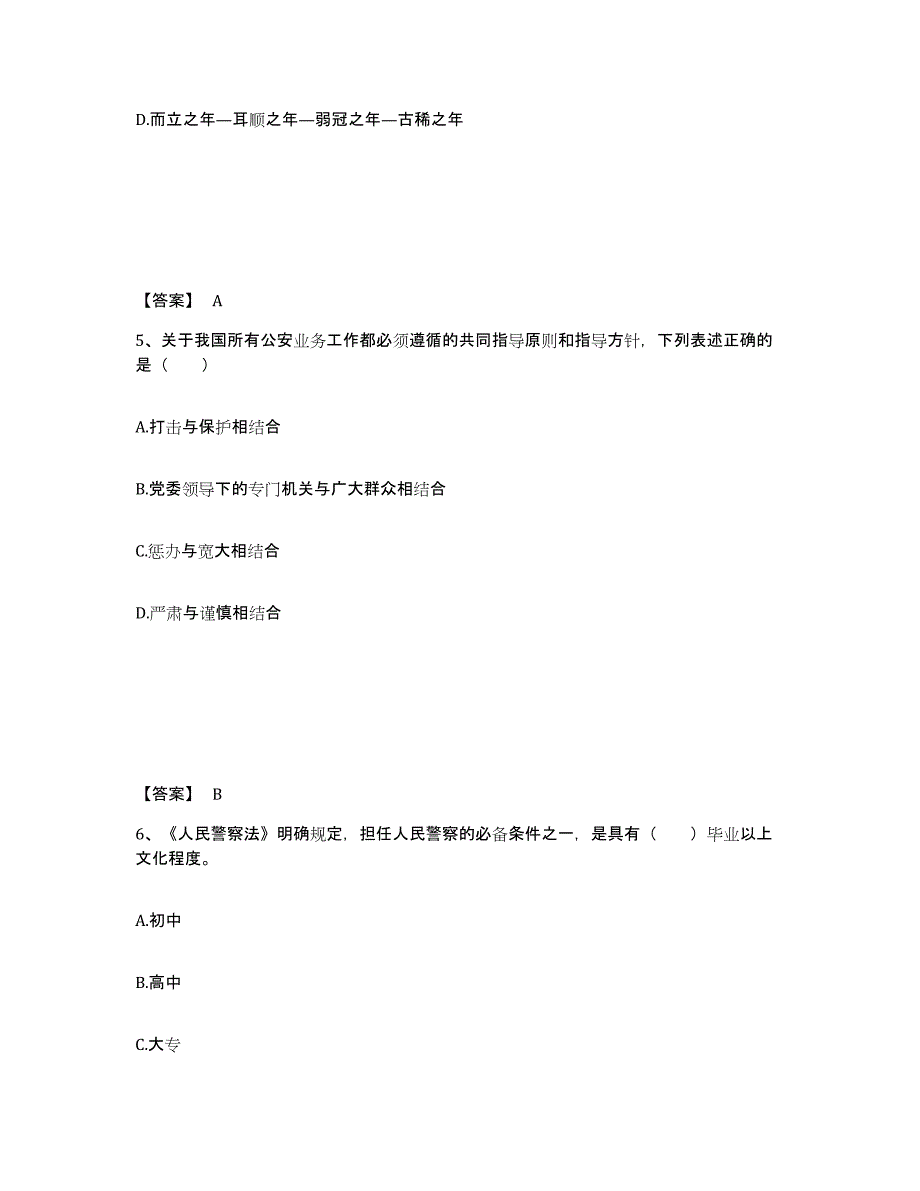 D.而立之年—耳顺之年—弱冠之年—古稀之年

【答案】 A

5、关于我国所有公安业务工作都必须遵循的共同指导原则和指导方针，下列表述正确的是（　　）

A.打击与保护相结合

B.党委领导下的专门机关与广大群众相结合

C.惩办与宽大相结合

D.严肃与谨慎相结合

【答案】 B

6、《人民警察法》明确规定，担任人民警察的必备条件之一，是具有（　　）毕业以上文化程度。

A.初中

B.高中

C.大专